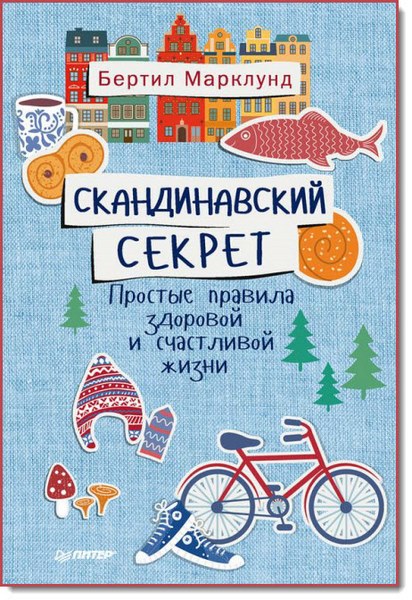 Бертил Марклунд

СКАНДИНАВСКИЙ СЕКРЕТ

Простые правила здоровой и счастливой жизни

ПИТЕР